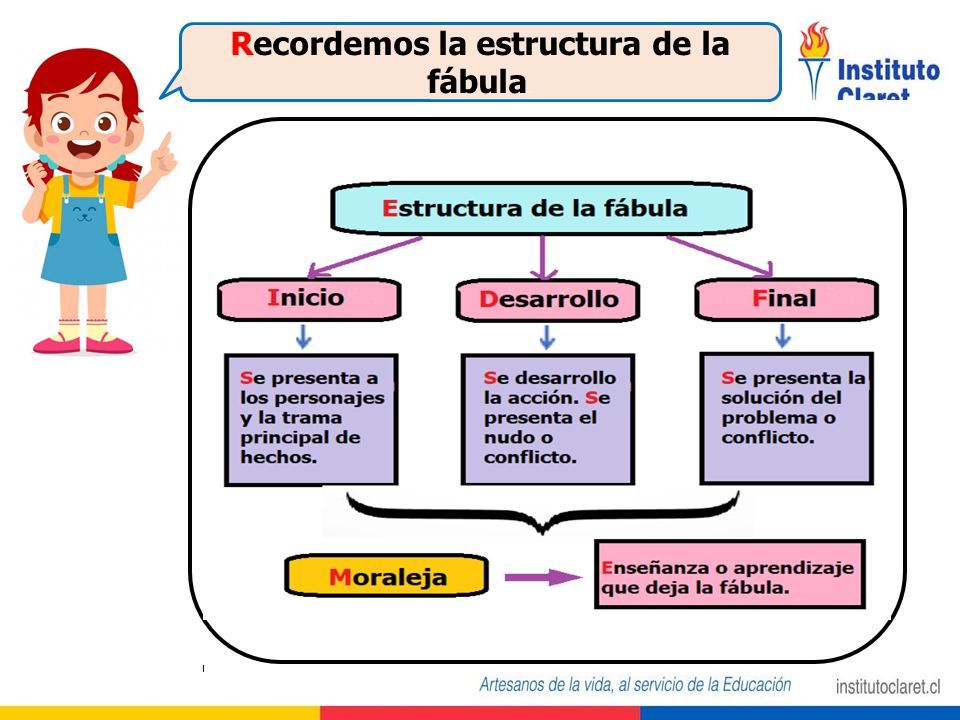 Recordemos la estructura de la fábula

Instituto Claret

Estructura de la fábula

Inicio

Desarrollo

Final

Se presenta a los personajes y la trama principal de hechos.

Se desarrollo la acción. Se presenta el nudo o conflicto.

Se presenta la solución del problema o conflicto.

Moraleja

Enseñanza o aprendizaje que deja la fábula.

Artesanos de la vida, al servicio de la Educación

institutoclaret.cl